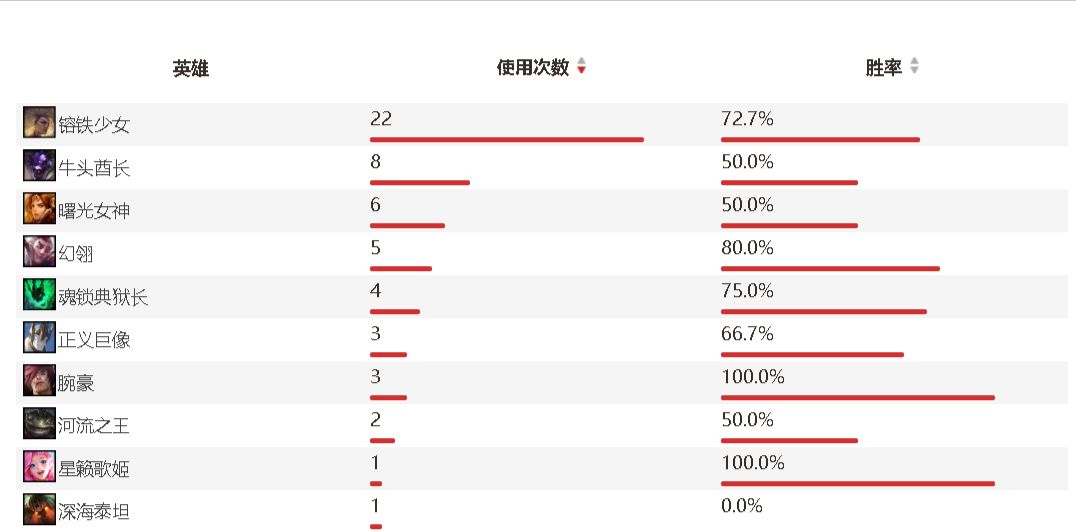 | 英雄 | 使用次数 | 胜率 |
|---|---|---|
| 镕铁少女 | 22 | 72.7% |
| 牛头酋长 | 8 | 50.0% |
| 曙光女神 | 6 | 50.0% |
| 幻翎 | 5 | 80.0% |
| 魂锁典狱长 | 4 | 75.0% |
| 正义巨像 | 3 | 66.7% |
| 腕豪 | 3 | 100.0% |
| 河流之王 | 2 | 50.0% |
| 星籁歌姬 | 1 | 100.0% |
| 深海泰坦 | 1 | 0.0% |